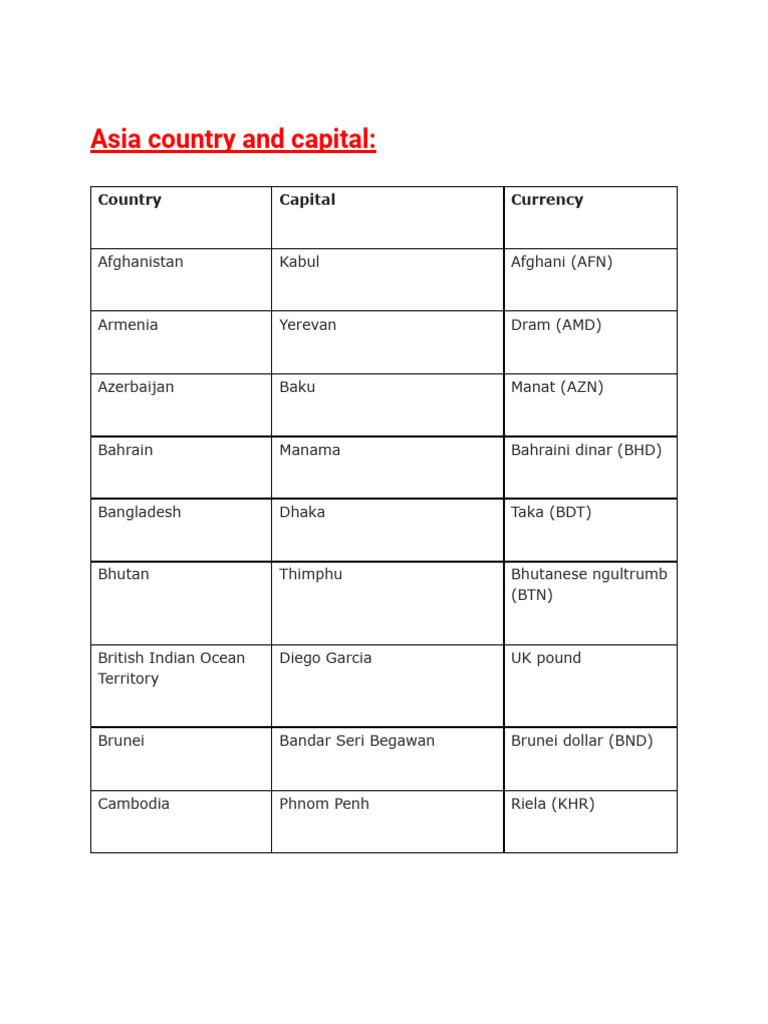 Asia country and capital:

| Country | Capital | Currency |
|---|---|---|
| Afghanistan | Kabul | Afghani (AFN) |
| Armenia | Yerevan | Dram (AMD) |
| Azerbaijan | Baku | Manat (AZN) |
| Bahrain | Manama | Bahraini dinar (BHD) |
| Bangladesh | Dhaka | Taka (BDT) |
| Bhutan | Thimphu | Bhutanese ngultrumb (BTN) |
| British Indian Ocean Territory | Diego Garcia | UK pound |
| Brunei | Bandar Seri Begawan | Brunei dollar (BND) |
| Cambodia | Phnom Penh | Riela (KHR) |